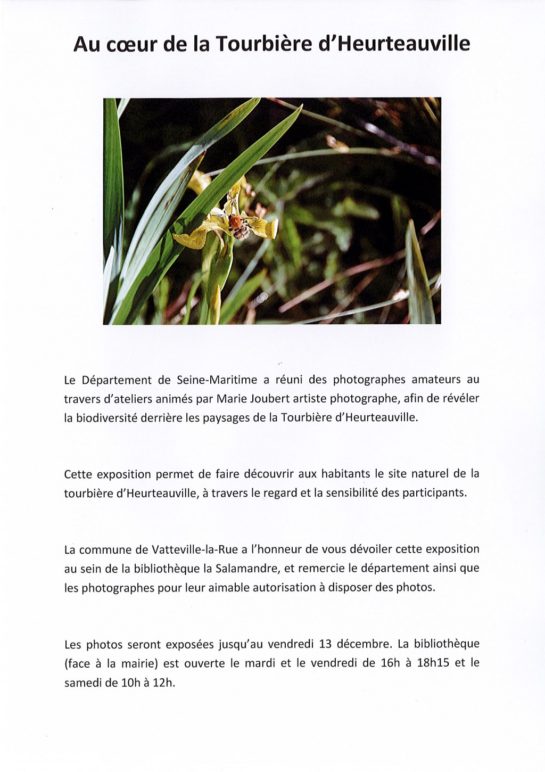 Au cœur de la Tourbière d'Heurteauville

Le Département de Seine-Maritime a réuni des photographes amateurs au travers d'ateliers animés par Marie Joubert artiste photographe, afin de révéler la biodiversité derrière les paysages de la Tourbière d'Heurteauville.

Cette exposition permet de faire découvrir aux habitants le site naturel de la tourbière d'Heurteauville, à travers le regard et la sensibilité des participants.

La commune de Vatteville-la-Rue a l'honneur de vous dévoiler cette exposition au sein de la bibliothèque la Salamandre, et remercie le département ainsi que les photographes pour leur aimable autorisation à disposer des photos.

Les photos seront exposées jusqu'au vendredi 13 décembre. La bibliothèque (face à la mairie) est ouverte le mardi et le vendredi de 16h à 18h15 et le samedi de 10h à 12h.